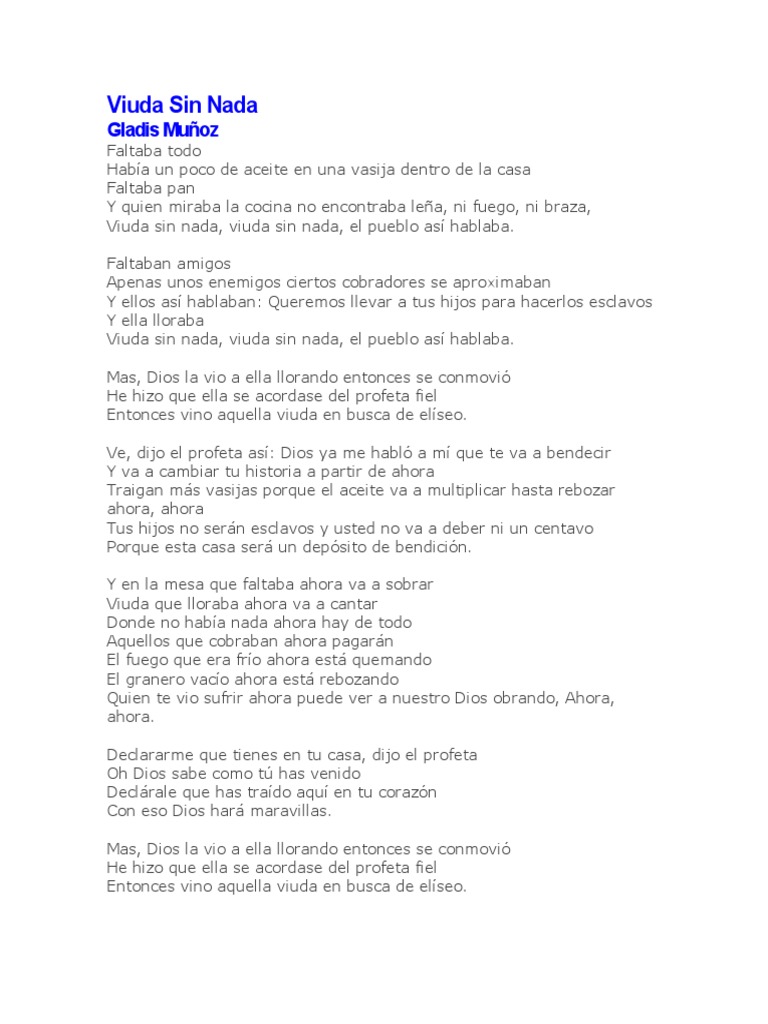 Viuda Sin Nada
Gladis Muñoz

Faltaba todo
Había un poco de aceite en una vasija dentro de la casa
Faltaba pan
Y quien miraba la cocina no encontraba leña, ni fuego, ni braza,
Viuda sin nada, viuda sin nada, el pueblo así hablaba.

Faltaban amigos
Apenas unos enemigos ciertos cobradores se aproximaban
Y ellos así hablaban: Queremos llevar a tus hijos para hacerlos esclavos
Y ella lloraba
Viuda sin nada, viuda sin nada, el pueblo así hablaba.

Mas, Dios la vio a ella llorando entonces se conmovió
He hizo que ella se acordase del profeta fiel
Entonces vino aquella viuda en busca de elíseo.

Ve, dijo el profeta así: Dios ya me habló a mí que te va a bendecir
Y va a cambiar tu historia a partir de ahora
Traigan más vasijas porque el aceite va a multiplicar hasta rebozar ahora, ahora
Tus hijos no serán esclavos y usted no va a deber ni un centavo
Porque esta casa será un depósito de bendición.

Y en la mesa que faltaba ahora va a sobrar
Viuda que lloraba ahora va a cantar
Donde no había nada ahora hay de todo
Aquellos que cobraban ahora pagarán
El fuego que era frío ahora está quemando
El granero vacío ahora está rebozando
Quien te vio sufrir ahora puede ver a nuestro Dios obrando, Ahora, ahora.

Declararme que tienes en tu casa, dijo el profeta
Oh Dios sabe como tú has venido
Declárale que has traído aquí en tu corazón
Con eso Dios hará maravillas.

Mas, Dios la vio a ella llorando entonces se conmovió
He hizo que ella se acordase del profeta fiel
Entonces vino aquella viuda en busca de elíseo.